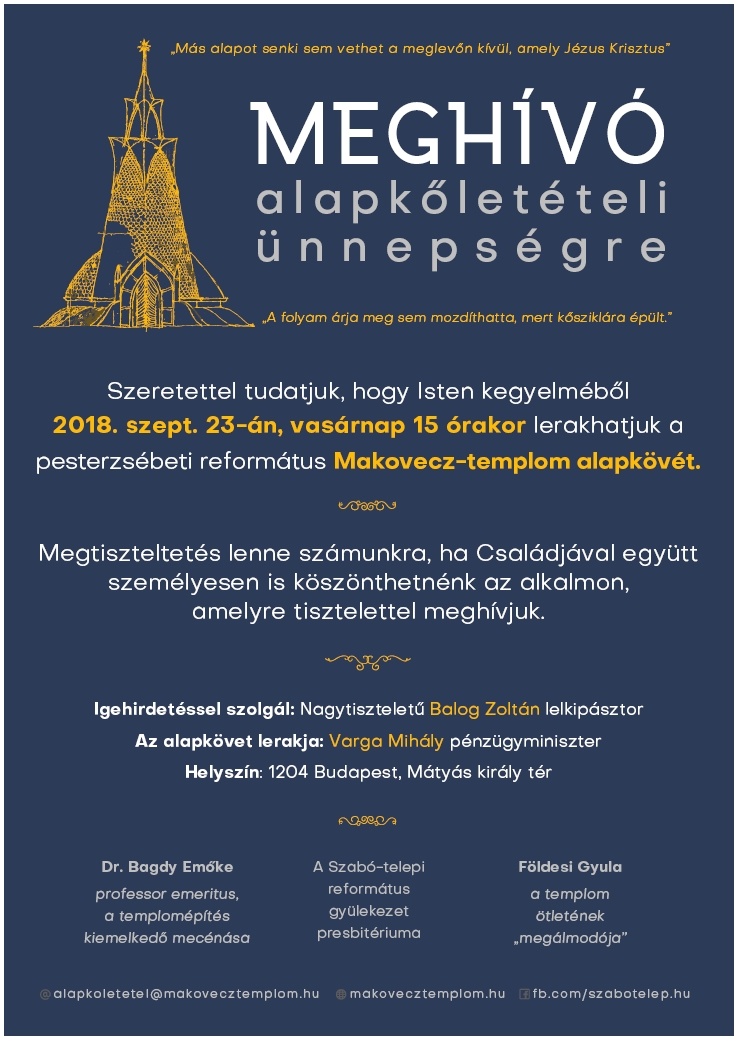 „Más alapot senki sem vethet a meglevőn kívül, amely Jézus Krisztus"

MEGHÍVÓ
alapkőletételi
ünnepségre

„A folyam árja meg sem mozdíthatta, mert kősziklára épült."

Szeretettel tudatjuk, hogy Isten kegyelméből 2018. szept. 23-án, vasárnap 15 órakor lerakhatjuk a pesterzsébeti református Makovecz-templom alapkövét.

Megtiszteltetés lenne számunkra, ha Családjával együtt személyesen is köszönthetnénk az alkalmon, amelyre tisztelettel meghívjuk.

Igehirdetéssel szolgál: Nagytiszteletű Balog Zoltán lelkipásztor
Az alapkövet lerakja: Varga Mihály pénzügyminiszter
Helyszín: 1204 Budapest, Mátyás király tér

Dr. Bagdy Emőke
professor emeritus, a templomépítés kiemelkedő mecénása

A Szabó-telepi református gyülekezet presbitériuma

Földesi Gyula
a templom ötletének „megálmodója"

alapkoletetel@makovecztemplom.hu makovecztemplom.hu fb.com/szabotelep.hu